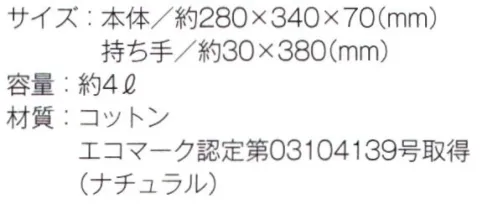 サイズ：本体／約280×340×70(mm)
持ち手／約30×380(mm)
容量：約4ℓ
材質：コットン
エコマーク認定第03104139号取得
(ナチュラル)